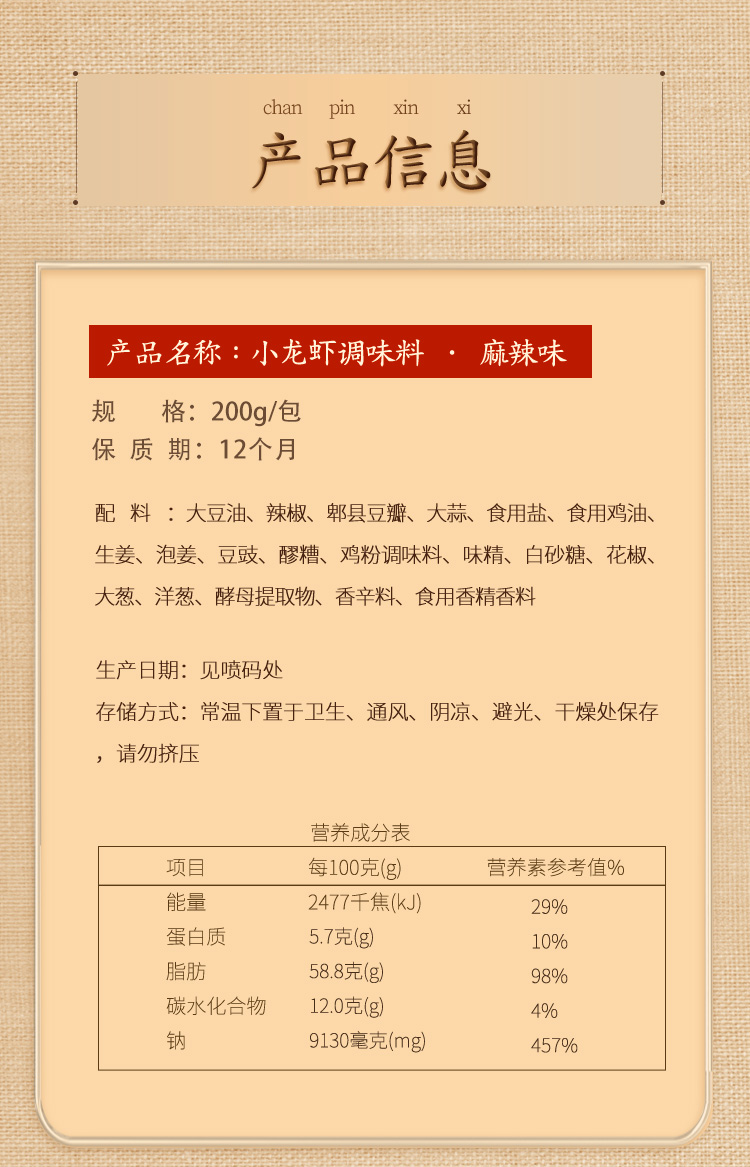 chan pin xin xi
产品信息

产品名称：小龙虾调味料 · 麻辣味

规 格：200g/包
保 质 期：12个月

配 料 ：大豆油、辣椒、郫县豆瓣、大蒜、食用盐、食用鸡油、生姜、泡姜、豆豉、醪糟、鸡粉调味料、味精、白砂糖、花椒、大葱、洋葱、酵母提取物、香辛料、食用香精香料

生产日期：见喷码处
存储方式：常温下置于卫生、通风、阴凉、避光、干燥处保存，请勿挤压

营养成分表

| 项目 | 每100克(g) | 营养素参考值% |
|---|---|---|
| 能量 | 2477千焦(kJ) | 29% |
| 蛋白质 | 5.7克(g) | 10% |
| 脂肪 | 58.8克(g) | 98% |
| 碳水化合物 | 12.0克(g) | 4% |
| 钠 | 9130毫克(mg) | 457% |